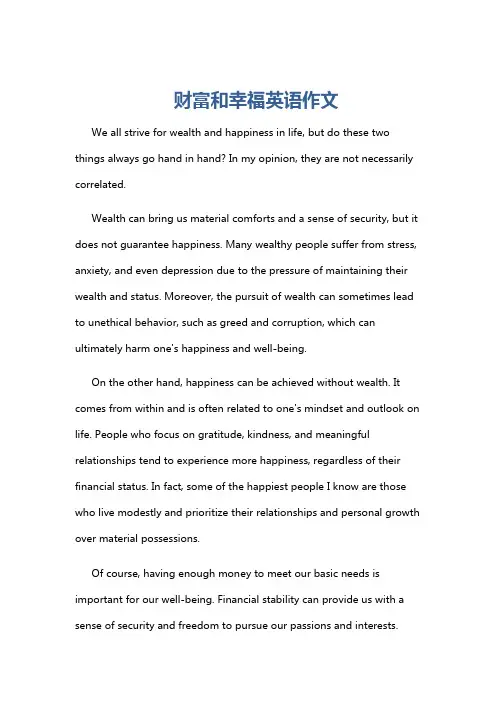 财富和幸福英语作文

We all strive for wealth and happiness in life, but do these two things always go hand in hand? In my opinion, they are not necessarily correlated.

Wealth can bring us material comforts and a sense of security, but it does not guarantee happiness. Many wealthy people suffer from stress, anxiety, and even depression due to the pressure of maintaining their wealth and status. Moreover, the pursuit of wealth can sometimes lead to unethical behavior, such as greed and corruption, which can ultimately harm one's happiness and well-being.

On the other hand, happiness can be achieved without wealth. It comes from within and is often related to one's mindset and outlook on life. People who focus on gratitude, kindness, and meaningful relationships tend to experience more happiness, regardless of their financial status. In fact, some of the happiest people I know are those who live modestly and prioritize their relationships and personal growth over material possessions.

Of course, having enough money to meet our basic needs is important for our well-being. Financial stability can provide us with a sense of security and freedom to pursue our passions and interests.